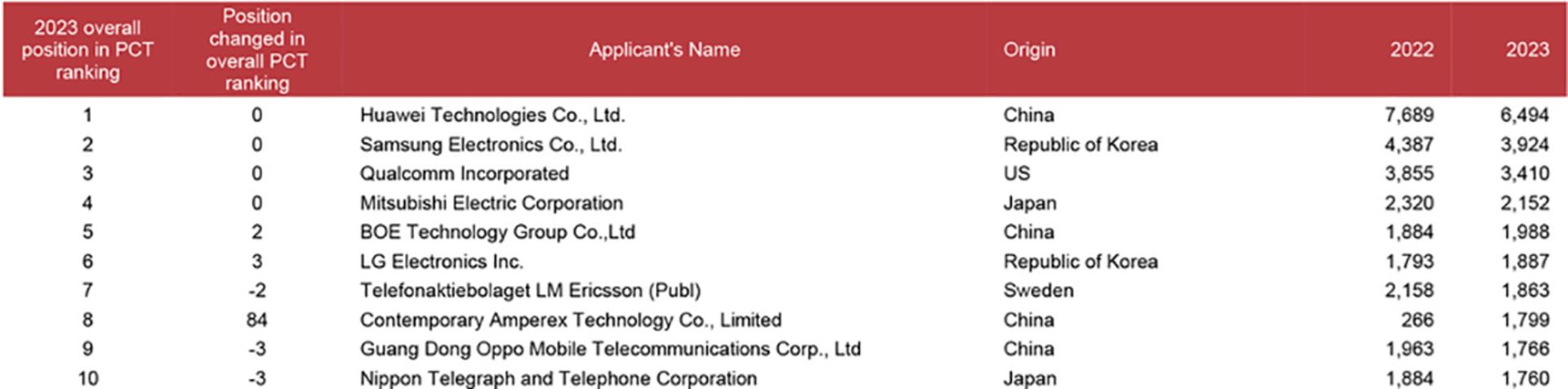 | 2023 overall position in PCT ranking | Position changed in overall PCT ranking | Applicant's Name | Origin | 2022 | 2023 |
|---|---|---|---|---|---|
| 1 | 0 | Huawei Technologies Co., Ltd. | China | 7,689 | 6,494 |
| 2 | 0 | Samsung Electronics Co., Ltd. | Republic of Korea | 4,387 | 3,924 |
| 3 | 0 | Qualcomm Incorporated | US | 3,855 | 3,410 |
| 4 | 0 | Mitsubishi Electric Corporation | Japan | 2,320 | 2,152 |
| 5 | 2 | BOE Technology Group Co.,Ltd | China | 1,884 | 1,988 |
| 6 | 3 | LG Electronics Inc. | Republic of Korea | 1,793 | 1,887 |
| 7 | -2 | Telefonaktiebolaget LM Ericsson (Publ) | Sweden | 2,158 | 1,863 |
| 8 | 84 | Contemporary Amperex Technology Co., Limited | China | 266 | 1,799 |
| 9 | -3 | Guang Dong Oppo Mobile Telecommunications Corp., Ltd | China | 1,963 | 1,766 |
| 10 | -3 | Nippon Telegraph and Telephone Corporation | Japan | 1,884 | 1,760 |